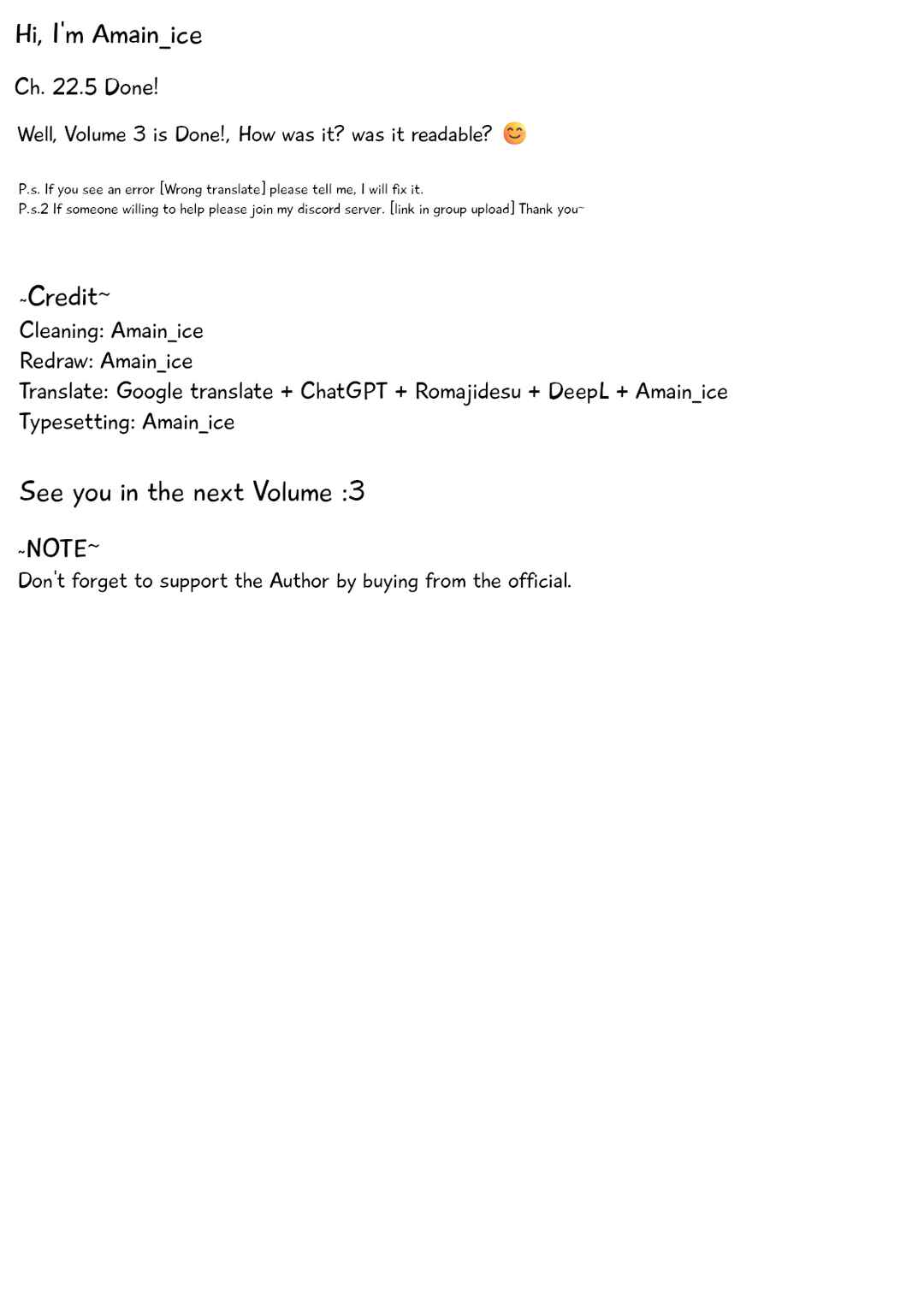 Hi, I'm Amain_ice

Ch. 22.5 Done!

Well, Volume 3 is Done!, How was it? was it readable? 😊

P.s. If you see an error [Wrong translate] please tell me, I will fix it.
P.s.2 If someone willing to help please join my discord server. [link in group upload] Thank you~

~Credit~
Cleaning: Amain_ice
Redraw: Amain_ice
Translate: Google translate + ChatGPT + Romajidesu + DeepL + Amain_ice
Typesetting: Amain_ice

See you in the next Volume :3

~NOTE~
Don't forget to support the Author by buying from the official.